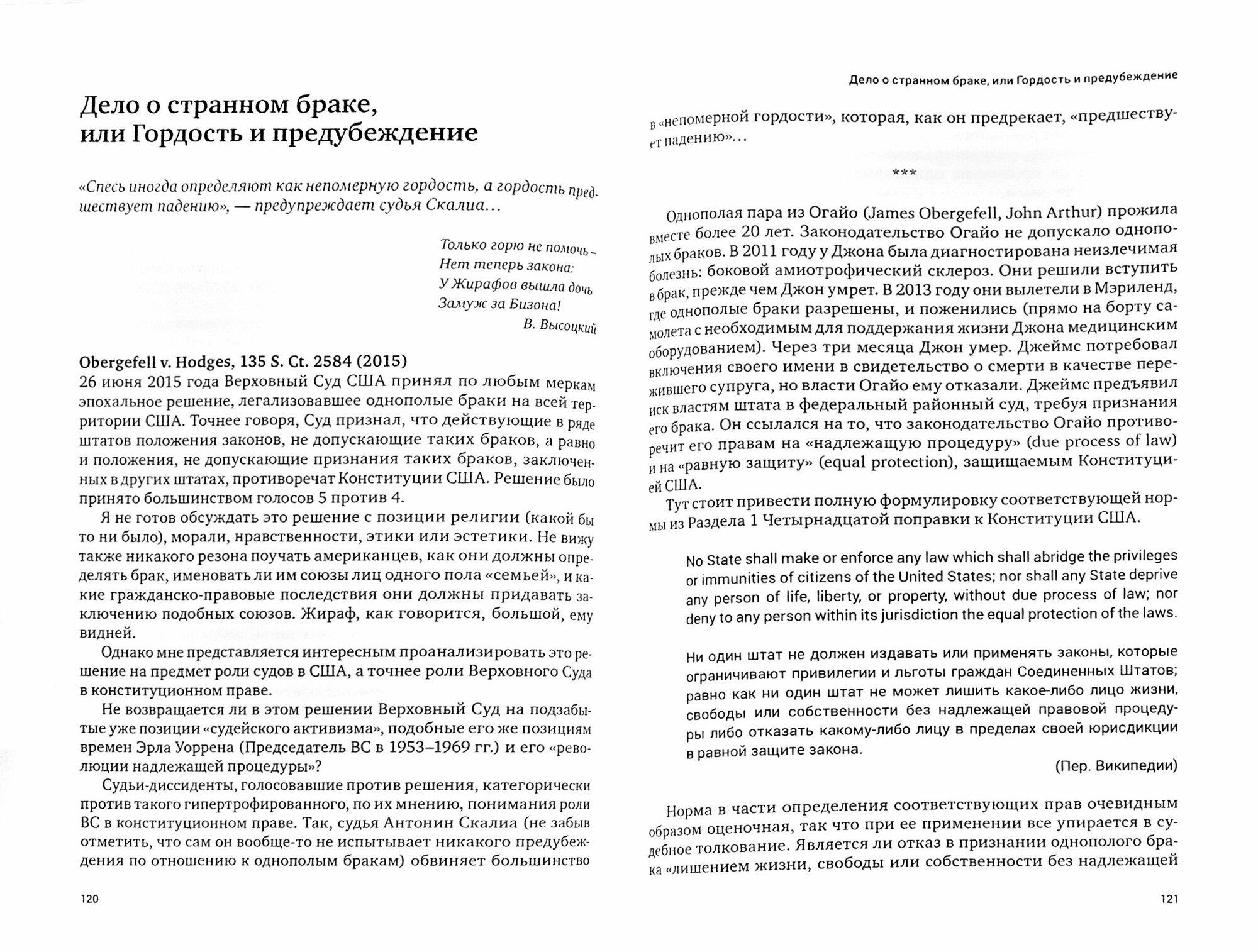 Дело о странном браке, или Гордость и предубеждение

«Спесь иногда определяют как непомерную гордость, а гордость предшествует падению», — предупреждает судья Скалиа…

Только горю не помочь –
Нет теперь закона:
У Жирафов вышла дочь
Замуж за Бизона!
В. Высоцкий

Obergefell v. Hodges, 135 S. Ct. 2584 (2015)
26 июня 2015 года Верховный Суд США принял по любым меркам эпохальное решение, легализовавшее однополые браки на всей территории США. Точнее говоря, Суд признал, что действующие в ряде штатов положения законов, не допускающие таких браков, а равно и положения, не допускающие признания таких браков, заключенных в других штатах, противоречат Конституции США. Решение было принято большинством голосов 5 против 4.

Я не готов обсуждать это решение с позиции религии (какой бы то ни было), морали, нравственности, этики или эстетики. Не вижу также никакого резона поучать американцев, как они должны определять брак, именовать ли им союзы лиц одного пола «семьей», и какие гражданско-правовые последствия они должны придавать заключению подобных союзов. Жираф, как говорится, большой, ему видней.

Однако мне представляется интересным проанализировать это решение на предмет роли судов в США, а точнее роли Верховного Суда в конституционном праве.

Не возвращается ли в этом решении Верховный Суд на подзабытые уже позиции «судейского активизма», подобные его же позициям времен Эрла Уоррена (Председатель ВС в 1953–1969 гг.) и его «революции надлежащей процедуры»?

Судьи-диссиденты, голосовавшие против решения, категорически против такого гипертрофированного, по их мнению, понимания роли ВС в конституционном праве. Так, судья Антонин Скалиа (не забыв отметить, что сам он вообще-то не испытывает никакого предубеждения по отношению к однополым бракам) обвиняет большинство

120

Дело о странном браке, или Гордость и предубеждение

в «непомерной гордости», которая, как он предрекает, «предшествует падению»…

***

Однополая пара из Огайо (James Obergefell, John Arthur) прожила вместе более 20 лет. Законодательство Огайо не допускало однополых браков. В 2011 году у Джона была диагностирована неизлечимая болезнь: боковой амиотрофический склероз. Они решили вступить в брак, прежде чем Джон умрет. В 2013 году они вылетели в Мэриленд, где однополые браки разрешены, и поженились (прямо на борту самолета с необходимым для поддержания жизни Джона медицинским оборудованием). Через три месяца Джон умер. Джеймс потребовал включения своего имени в свидетельство о смерти в качестве пережившего супруга, но власти Огайо ему отказали. Джеймс предъявил иск властям штата в федеральный районный суд, требуя признания его брака. Он ссылался на то, что законодательство Огайо противоречит его правам на «надлежащую процедуру» (due process of law) и на «равную защиту» (equal protection), защищаемым Конституцией США.

Тут стоит привести полную формулировку соответствующей нормы из Раздела 1 Четырнадцатой поправки к Конституции США.

No State shall make or enforce any law which shall abridge the privileges or immunities of citizens of the United States; nor shall any State deprive any person of life, liberty, or property, without due process of law; nor deny to any person within its jurisdiction the equal protection of the laws.

Ни один штат не должен издавать или применять законы, которые ограничивают привилегии и льготы граждан Соединенных Штатов; равно как ни один штат не может лишить какое-либо лицо жизни, свободы или собственности без надлежащей правовой процедуры либо отказать какому-либо лицу в пределах своей юрисдикции в равной защите закона.

(Пер. Википедии)

Норма в части определения соответствующих прав очевидным образом оценочная, так что при ее применении все упирается в судебное толкование. Является ли отказ в признании однополого брака «лишением жизни, свободы или собственности без надлежащей

121